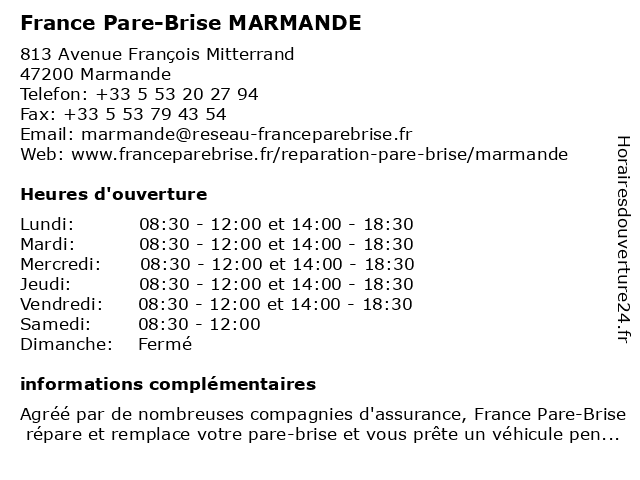 France Pare-Brise MARMANDE

813 Avenue François Mitterrand
47200 Marmande
Telefon: +33 5 53 20 27 94
Fax: +33 5 53 79 43 54
Email: marmande@reseau-franceparebrise.fr
Web: www.franceparebrise.fr/reparation-pare-brise/marmande

Heures d'ouverture

| | |
|---|---|
| Lundi: | 08:30 - 12:00 et 14:00 - 18:30 |
| Mardi: | 08:30 - 12:00 et 14:00 - 18:30 |
| Mercredi: | 08:30 - 12:00 et 14:00 - 18:30 |
| Jeudi: | 08:30 - 12:00 et 14:00 - 18:30 |
| Vendredi: | 08:30 - 12:00 et 14:00 - 18:30 |
| Samedi: | 08:30 - 12:00 |
| Dimanche: | Fermé |

informations complémentaires

Agréé par de nombreuses compagnies d'assurance, France Pare-Brise répare et remplace votre pare-brise et vous prête un véhicule pen...

Horairesdouverture24.fr